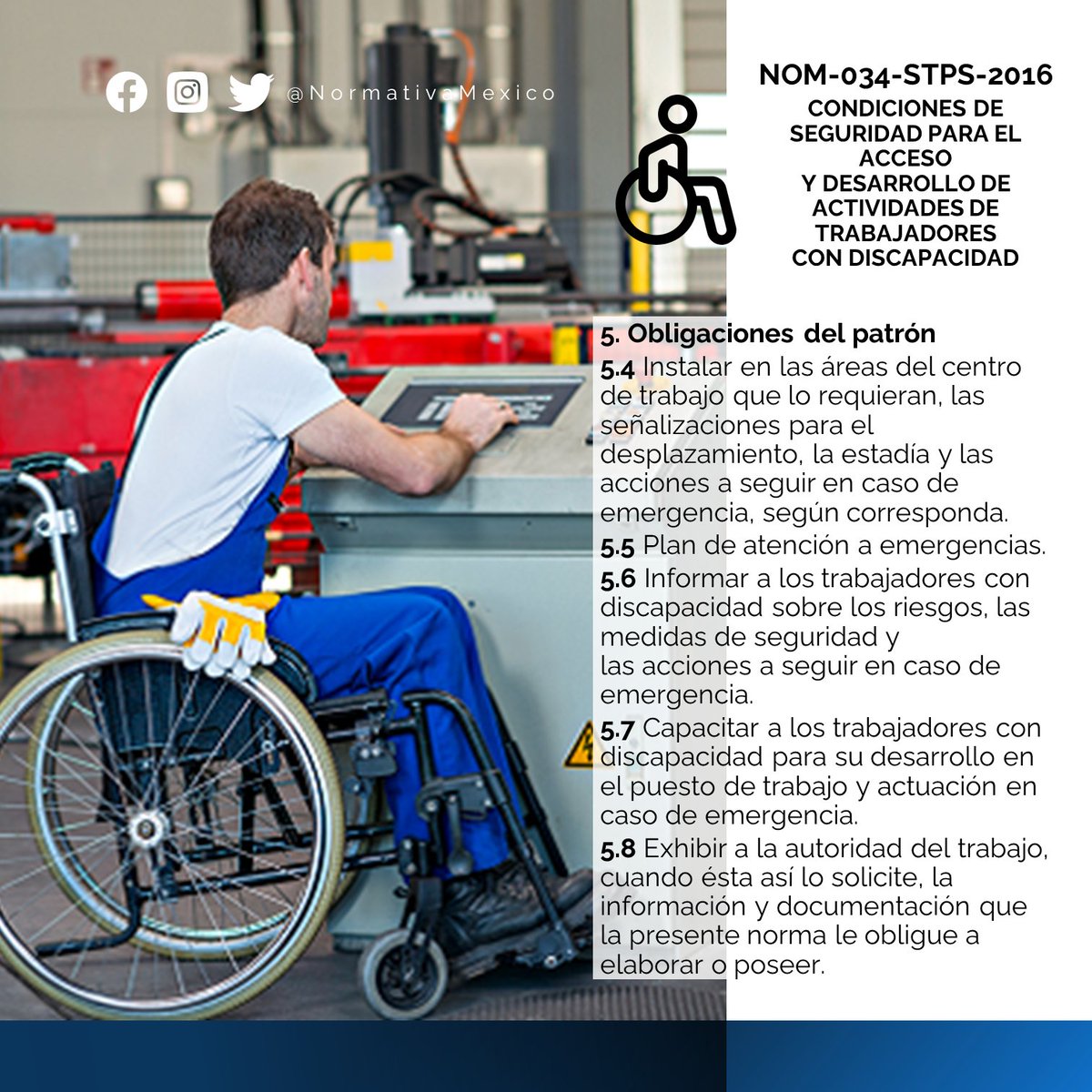 @NormativeMexico

NOM-034-STPS-2016
CONDICIONES DE SEGURIDAD PARA EL ACCESO Y DESARROLLO DE ACTIVIDADES DE TRABAJADORES CON DISCAPACIDAD

5. Obligaciones del patrón
5.4 Instalar en las áreas del centro de trabajo que lo requieran, las señalizaciones para el desplazamiento, la estadía y las acciones a seguir en caso de emergencia, según corresponda.
5.5 Plan de atención a emergencias.
5.6 Informar a los trabajadores con discapacidad sobre los riesgos, las medidas de seguridad y las acciones a seguir en caso de emergencia.
5.7 Capacitar a los trabajadores con discapacidad para su desarrollo en el puesto de trabajo y actuación en caso de emergencia.
5.8 Exhibir a la autoridad del trabajo, cuando ésta así lo solicite, la información y documentación que la presente norma le obligue a elaborar o poseer.